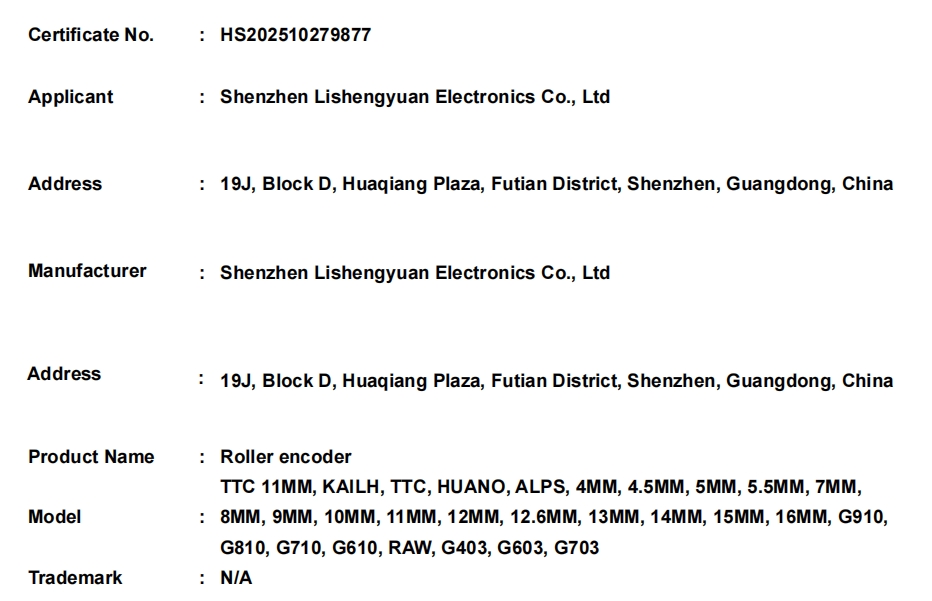 Certificate No. : HS202510279877

Applicant : Shenzhen Lishengyuan Electronics Co., Ltd

Address : 19J, Block D, Huaqiang Plaza, Futian District, Shenzhen, Guangdong, China

Manufacturer : Shenzhen Lishengyuan Electronics Co., Ltd

Address : 19J, Block D, Huaqiang Plaza, Futian District, Shenzhen, Guangdong, China

Product Name : Roller encoder

Model : TTC 11MM, KAILH, TTC, HUANO, ALPS, 4MM, 4.5MM, 5MM, 5.5MM, 7MM, 8MM, 9MM, 10MM, 11MM, 12MM, 12.6MM, 13MM, 14MM, 15MM, 16MM, G910, G810, G710, G610, RAW, G403, G603, G703

Trademark : N/A